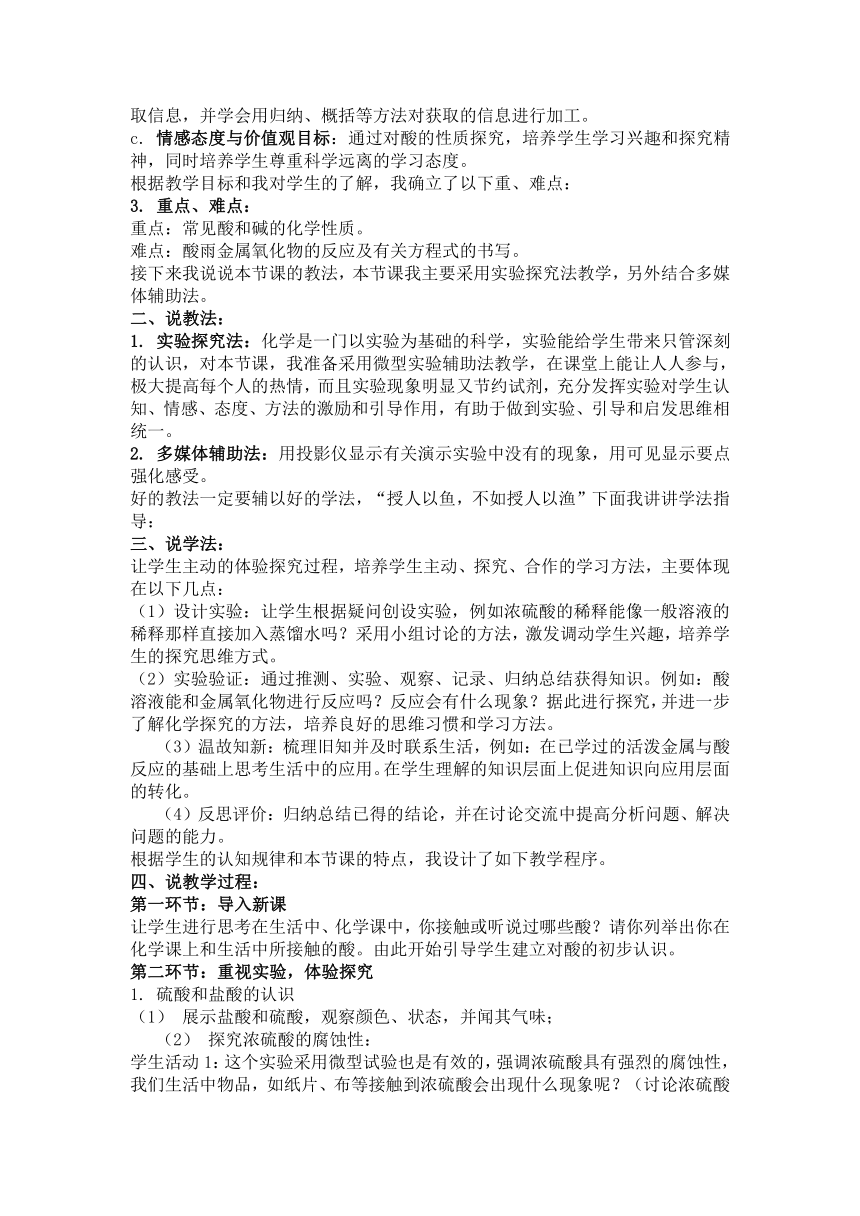 取信息，并学会用归纳、概括等方法对获取的信息进行加工。
c. 情感态度与价值观目标：通过对酸的性质探究，培养学生学习兴趣和探究精神，同时培养学生尊重科学远离的学习态度。
根据教学目标和我对学生的了解，我确立了以下重、难点：
3. 重点、难点：
重点：常见酸和碱的化学性质。
难点：酸雨金属氧化物的反应及有关方程式的书写。
接下来我说说本节课的教法，本节课我主要采用实验探究法教学，另外结合多媒体辅助法。
二、说教法：
1. 实验探究法：化学是一门以实验为基础的科学，实验能给学生带来只管深刻的认识，对本节课，我准备采用微型实验辅助法教学，在课堂上能让人人参与，极大提高每个人的热情，而且实验现象明显又节约试剂，充分发挥实验对学生认知、情感、态度、方法的激励和引导作用，有助于做到实验、引导和启发思维相统一。
2. 多媒体辅助法：用投影仪显示有关演示实验中没有的现象，用可见显示要点强化感受。
好的教法一定要辅以好的学法，“授人以鱼，不如授人以渔”下面我讲讲学法指导：
三、说学法：
让学生主动的体验探究过程，培养学生主动、探究、合作的学习方法，主要体现在以下几点：
（1）设计实验：让学生根据疑问创设实验，例如浓硫酸的稀释能像一般溶液的稀释那样直接加入蒸馏水吗？采用小组讨论的方法，激发调动学生兴趣，培养学生的探究思维方式。
（2）实验验证：通过推测、实验、观察、记录、归纳总结获得知识。例如：酸溶液能和金属氧化物进行反应吗？反应会有什么现象？据此进行探究，并进一步了解化学探究的方法，培养良好的思维习惯和学习方法。
（3）温故知新：梳理旧知并及时联系生活，例如：在已学过的活泼金属与酸反应的基础上思考生活中的应用。在学生理解的知识层面上促进知识向应用层面的转化。
（4）反思评价：归纳总结已得的结论，并在讨论交流中提高分析问题、解决问题的能力。
根据学生的认知规律和本节课的特点，我设计了如下教学程序。
四、说教学过程：
第一环节：导入新课
让学生进行思考在生活中、化学课中，你接触或听说过哪些酸？请你列举出你在化学课上和生活中所接触的酸。由此开始引导学生建立对酸的初步认识。
第二环节：重视实验，体验探究
1. 硫酸和盐酸的认识
（1） 展示盐酸和硫酸，观察颜色、状态，并闻其气味；
（2） 探究浓硫酸的腐蚀性：
学生活动 1：这个实验采用微型试验也是有效的，强调浓硫酸具有强烈的腐蚀性，我们生活中物品，如纸片、布等接触到浓硫酸会出现什么现象呢？（讨论浓硫酸